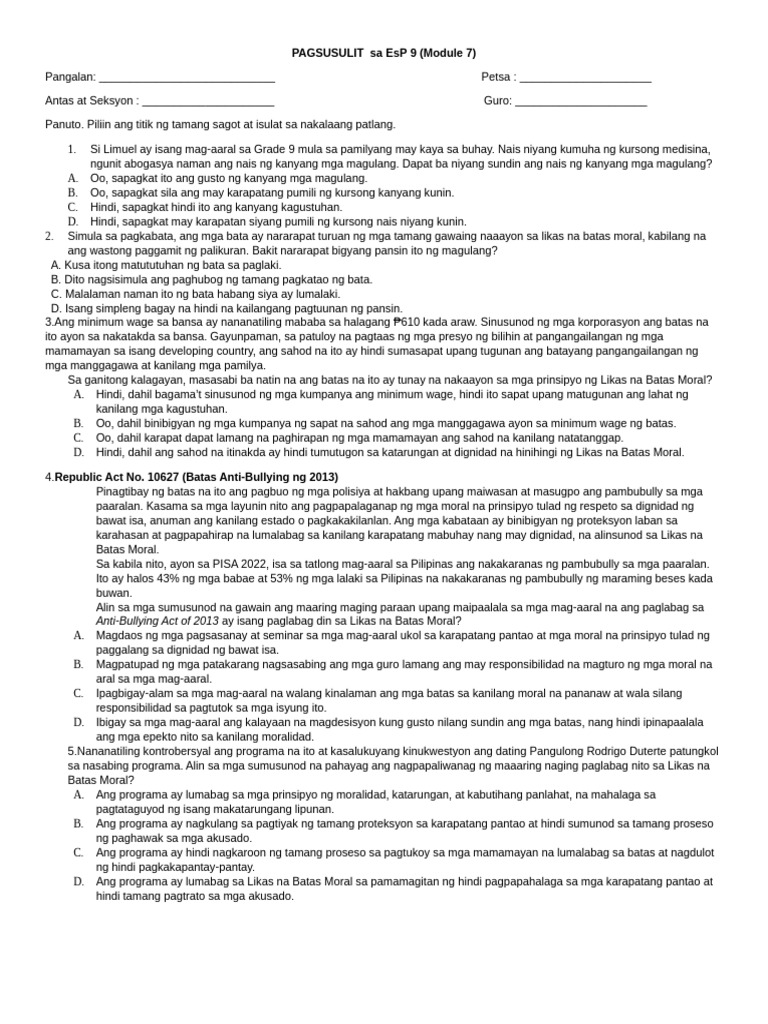 PAGSUSULIT sa EsP 9 (Module 7)

Pangalan: ____________________________ Petsa : _____________________

Antas at Seksyon : _____________________ Guro: _____________________

Panuto. Piliin ang titik ng tamang sagot at isulat sa nakalaang patlang.

1. Si Limuel ay isang mag-aaral sa Grade 9 mula sa pamilyang may kaya sa buhay. Nais niyang kumuha ng kursong medisina, ngunit abogasya naman ang nais ng kanyang mga magulang. Dapat ba niyang sundin ang nais ng kanyang mga magulang?
A. Oo, sapagkat ito ang gusto ng kanyang mga magulang.
B. Oo, sapagkat sila ang may karapatang pumili ng kursong kanyang kunin.
C. Hindi, sapagkat hindi ito ang kanyang kagustuhan.
D. Hindi, sapagkat may karapatan siyang pumili ng kursong nais niyang kunin.

2. Simula sa pagkabata, ang mga bata ay nararapat turuan ng mga tamang gawaing naaayon sa likas na batas moral, kabilang na ang wastong paggamit ng palikuran. Bakit nararapat bigyang pansin ito ng magulang?
A. Kusa itong matututuhan ng bata sa paglaki.
B. Dito nagsisimula ang paghubog ng tamang pagkatao ng bata.
C. Malalaman naman ito ng bata habang siya ay lumalaki.
D. Isang simpleng bagay na hindi na kailangang pagtuunan ng pansin.

3.Ang minimum wage sa bansa ay nananatiling mababa sa halagang ₱610 kada araw. Sinusunod ng mga korporasyon ang batas na ito ayon sa nakatakda sa bansa. Gayunpaman, sa patuloy na pagtaas ng mga presyo ng bilihin at pangangailangan ng mga mamamayan sa isang developing country, ang sahod na ito ay hindi sumasapat upang tugunan ang batayang pangangailangan ng mga manggagawa at kanilang mga pamilya.
Sa ganitong kalagayan, masasabi ba natin na ang batas na ito ay tunay na nakaayon sa mga prinsipyo ng Likas na Batas Moral?
A. Hindi, dahil bagama't sinusunod ng mga kumpanya ang minimum wage, hindi ito sapat upang matugunan ang lahat ng kanilang mga kagustuhan.
B. Oo, dahil binibigyan ng mga kumpanya ng sapat na sahod ang mga manggagawa ayon sa minimum wage ng batas.
C. Oo, dahil karapat dapat lamang na paghirapan ng mga mamamayan ang sahod na kanilang natatanggap.
D. Hindi, dahil ang sahod na itinakda ay hindi tumutugon sa katarungan at dignidad na hinihingi ng Likas na Batas Moral.

4.Republic Act No. 10627 (Batas Anti-Bullying ng 2013)
Pinagtibay ng batas na ito ang pagbuo ng mga polisiya at hakbang upang maiwasan at masugpo ang pambubully sa mga paaralan. Kasama sa mga layunin nito ang pagpapalaganap ng mga moral na prinsipyo tulad ng respeto sa dignidad ng bawat isa, anuman ang kanilang estado o pagkakakilanlan. Ang mga kabataan ay binibigyan ng proteksyon laban sa karahasan at pagpapahirap na lumalabag sa kanilang karapatang mabuhay nang may dignidad, na alinsunod sa Likas na Batas Moral.
Sa kabila nito, ayon sa PISA 2022, isa sa tatlong mag-aaral sa Pilipinas ang nakakaranas ng pambubully sa mga paaralan. Ito ay halos 43% ng mga babae at 53% ng mga lalaki sa Pilipinas na nakakaranas ng pambubully ng maraming beses kada buwan.
Alin sa mga sumusunod na gawain ang maaring maging paraan upang maipaalala sa mga mag-aaral na ang paglabag sa Anti-Bullying Act of 2013 ay isang paglabag din sa Likas na Batas Moral?
A. Magdaos ng mga pagsasanay at seminar sa mga mag-aaral ukol sa karapatang pantao at mga moral na prinsipyo tulad ng paggalang sa dignidad ng bawat isa.
B. Magpatupad ng mga patakarang nagsasabing ang mga guro lamang ang may responsibilidad na magturo ng mga moral na aral sa mga mag-aaral.
C. Ipagbigay-alam sa mga mag-aaral na walang kinalaman ang mga batas sa kanilang moral na pananaw at wala silang responsibilidad sa pagtutok sa mga isyung ito.
D. Ibigay sa mga mag-aaral ang kalayaan na magdesisyon kung gusto nilang sundin ang mga batas, nang hindi ipinapaalala ang mga epekto nito sa kanilang moralidad.

5.Nananatiling kontrobersyal ang programa na ito at kasalukuyang kinukwestyon ang dating Pangulong Rodrigo Duterte patungkol sa nasabing programa. Alin sa mga sumusunod na pahayag ang nagpapaliwanag ng maaaring naging paglabag nito sa Likas na Batas Moral?
A. Ang programa ay lumabag sa mga prinsipyo ng moralidad, katarungan, at kabutihang panlahat, na mahalaga sa pagtataguyod ng isang makatarungang lipunan.
B. Ang programa ay nagkulang sa pagtiyak ng tamang proteksyon sa karapatang pantao at hindi sumunod sa tamang proseso ng paghawak sa mga akusado.
C. Ang programa ay hindi nagkaroon ng tamang proseso sa pagtukoy sa mga mamamayan na lumalabag sa batas at nagdulot ng hindi pagkakapantay-pantay.
D. Ang programa ay lumabag sa Likas na Batas Moral sa pamamagitan ng hindi pagpapahalaga sa mga karapatang pantao at hindi tamang pagtrato sa mga akusado.